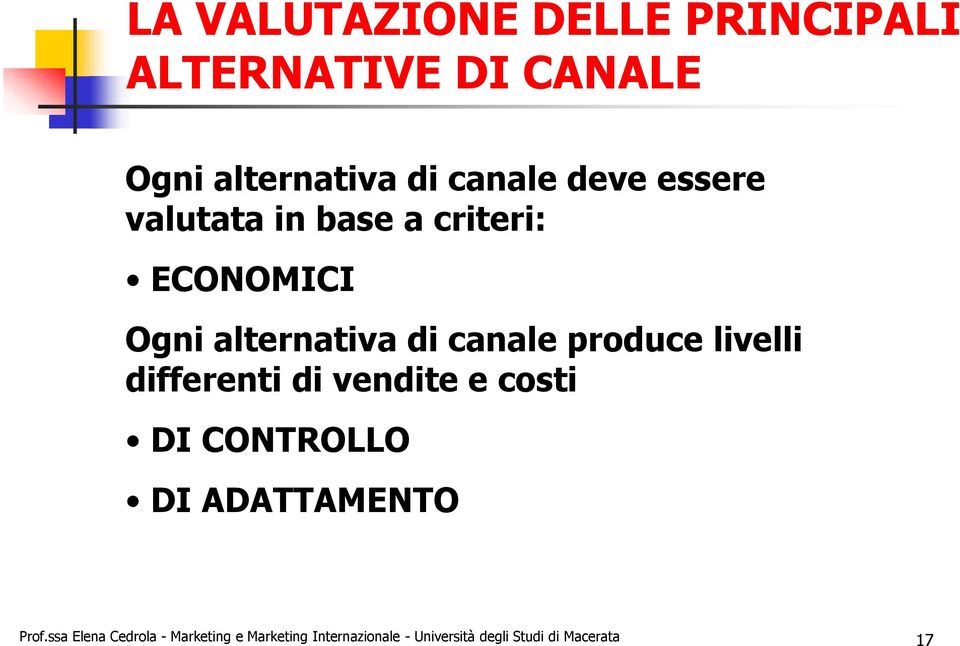 LA VALUTAZIONE DELLE PRINCIPALI ALTERNATIVE DI CANALE

Ogni alternativa di canale deve essere valutata in base a criteri:

• ECONOMICI

Ogni alternativa di canale produce livelli differenti di vendite e costi

• DI CONTROLLO

• DI ADATTAMENTO

Prof.ssa Elena Cedrola - Marketing e Marketing Internazionale - Università degli Studi di Macerata

17